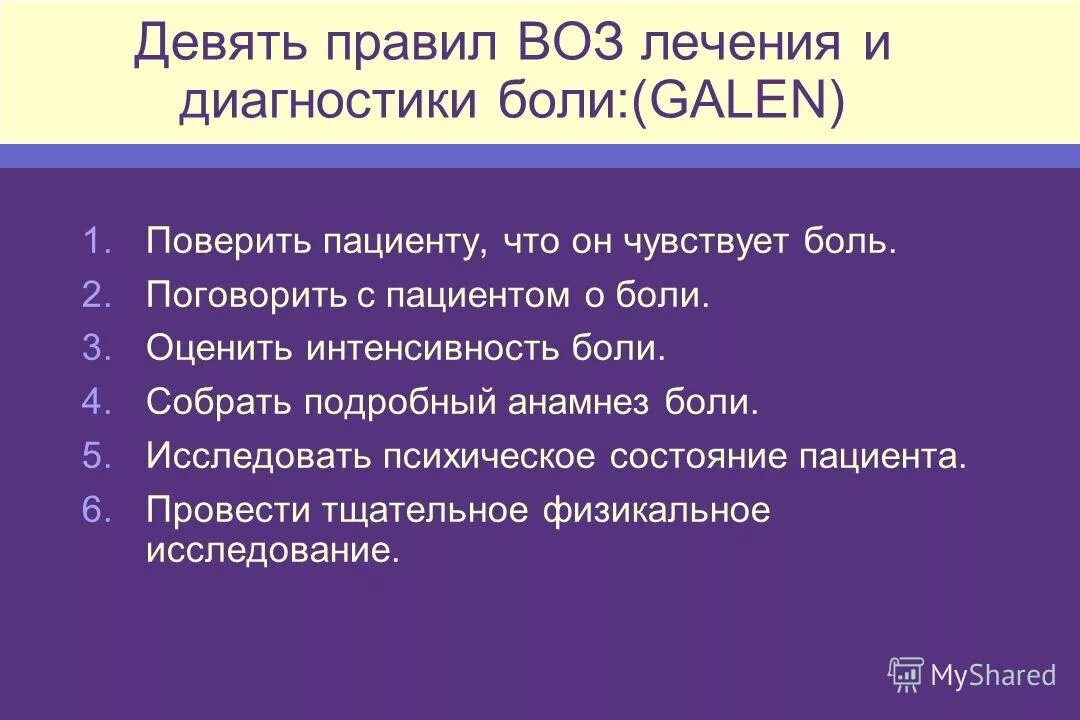 Девять правил ВОЗ лечения и диагностики боли:(GALEN)

1. Поверить пациенту, что он чувствует боль.
2. Поговорить с пациентом о боли.
3. Оценить интенсивность боли.
4. Собрать подробный анамнез боли.
5. Исследовать психическое состояние пациента.
6. Провести тщательное физикальное исследование.

MyShared